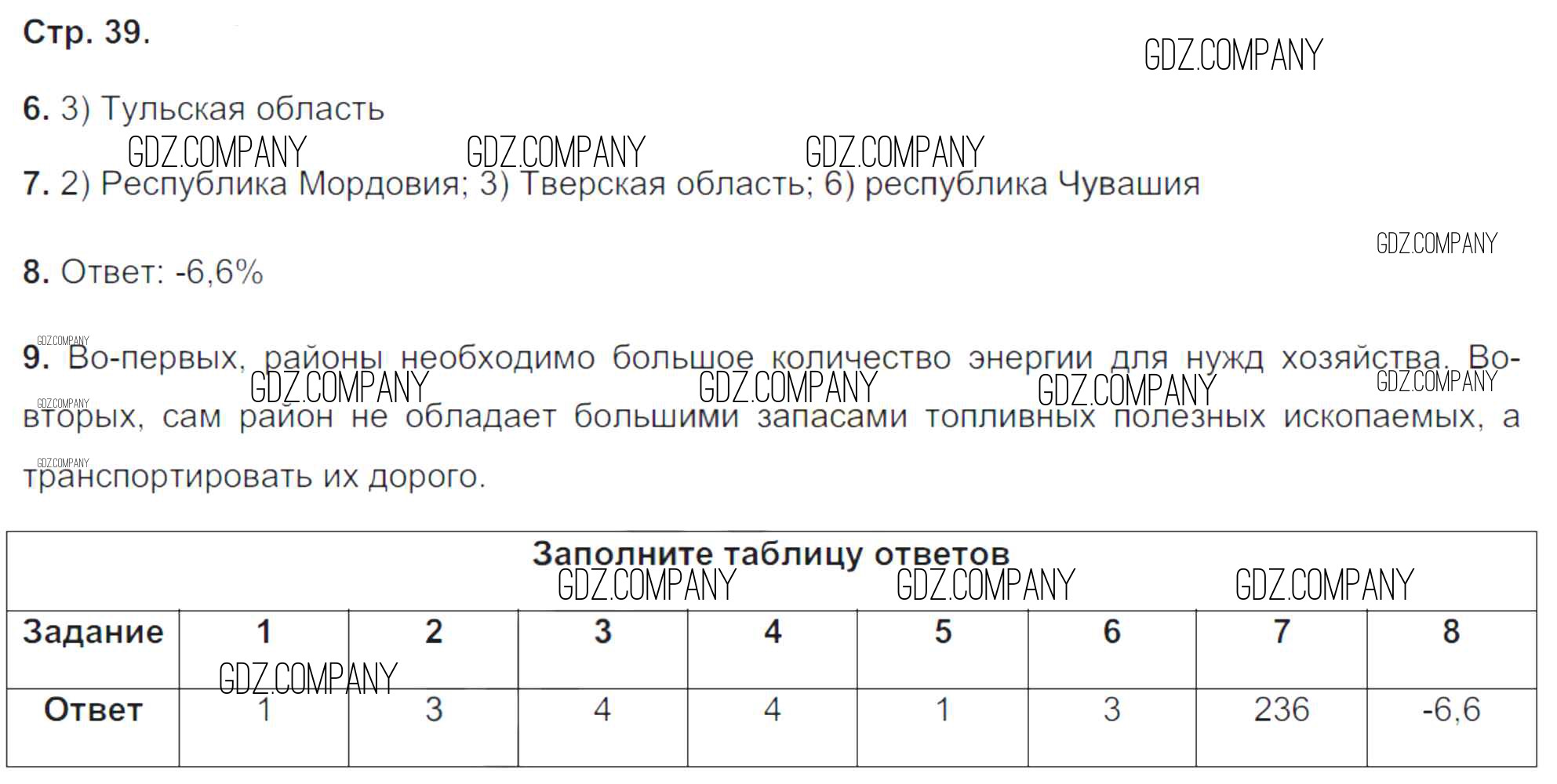 Стр. 39.

6. 3) Тульская область

7. 2) Республика Мордовия; 3) Тверская область; 6) республика Чувашия

8. Ответ: -6,6%

9. Во-первых, районы необходимо большое количество энергии для нужд хозяйства. Во-вторых, сам район не обладает большими запасами топливных полезных ископаемых, а транспортировать их дорого.

Заполните таблицу ответов

| Задание | 1 | 2 | 3 | 4 | 5 | 6 | 7 | 8 |
|---|---|---|---|---|---|---|---|---|
| Ответ | 1 | 3 | 4 | 4 | 1 | 3 | 236 | -6,6 |

GDZ.COMPANY